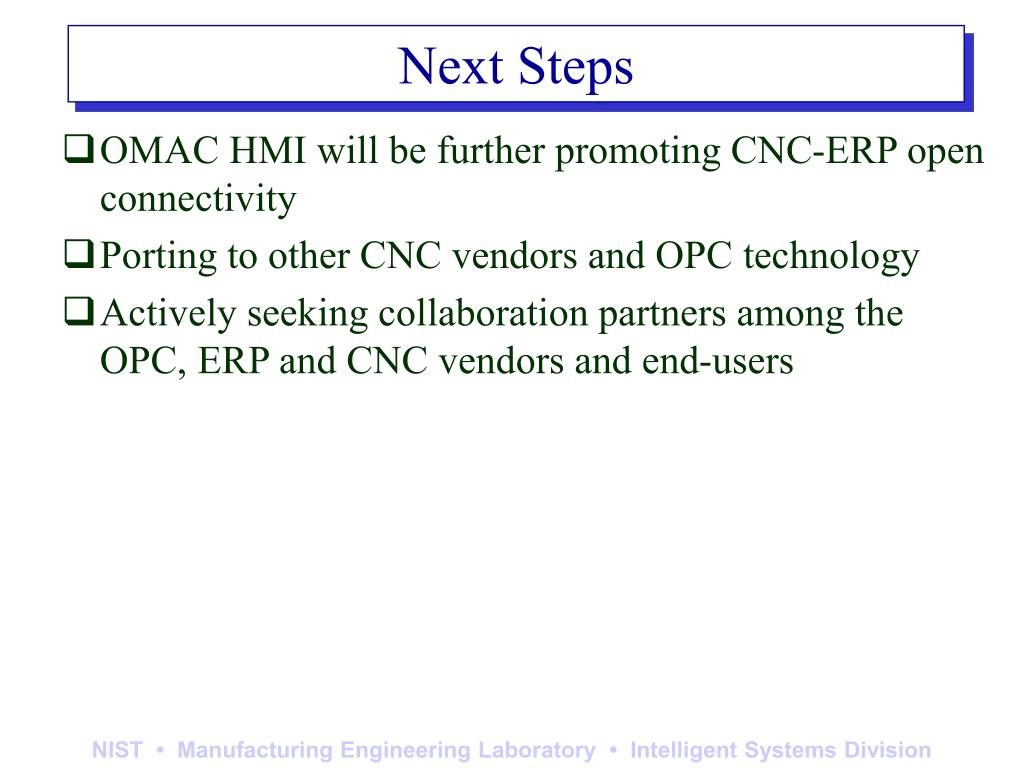 Next Steps

❑ OMAC HMI will be further promoting CNC-ERP open connectivity

❑ Porting to other CNC vendors and OPC technology

❑ Actively seeking collaboration partners among the OPC, ERP and CNC vendors and end-users

NIST • Manufacturing Engineering Laboratory • Intelligent Systems Division